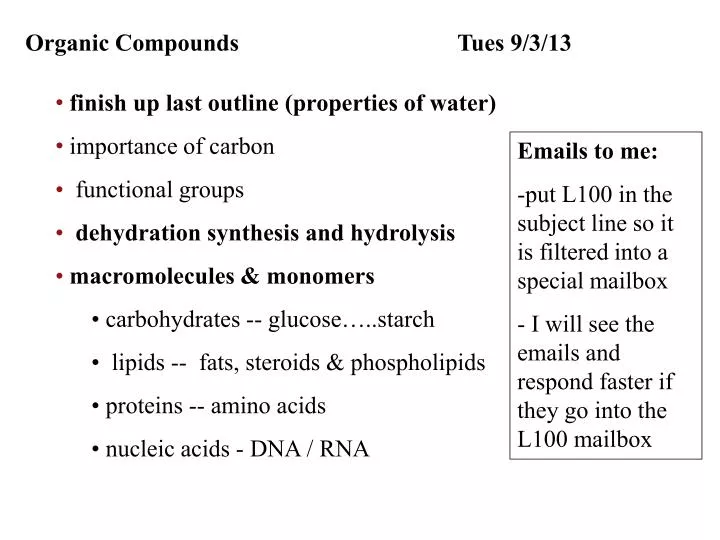 Organic Compounds                    Tues 9/3/13

• finish up last outline (properties of water)
• importance of carbon
• functional groups
• dehydration synthesis and hydrolysis
• macromolecules & monomers
    • carbohydrates -- glucose…..starch
    • lipids -- fats, steroids & phospholipids
    • proteins -- amino acids
    • nucleic acids - DNA / RNA

Emails to me:

-put L100 in the subject line so it is filtered into a special mailbox

- I will see the emails and respond faster if they go into the L100 mailbox